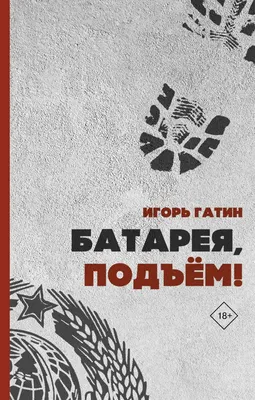 ИГОРЬ ГАТИН

БАТАРЕЯ, ПОДЪЁМ!

18+